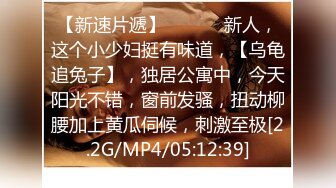 【新速片遞】　　　新人，这个小少妇挺有味道，【乌龟追兔子】，独居公寓中，今天阳光不错，窗前发骚，扭动柳腰加上黄瓜伺候，刺激至极[2.2G/MP4/05:12:39]